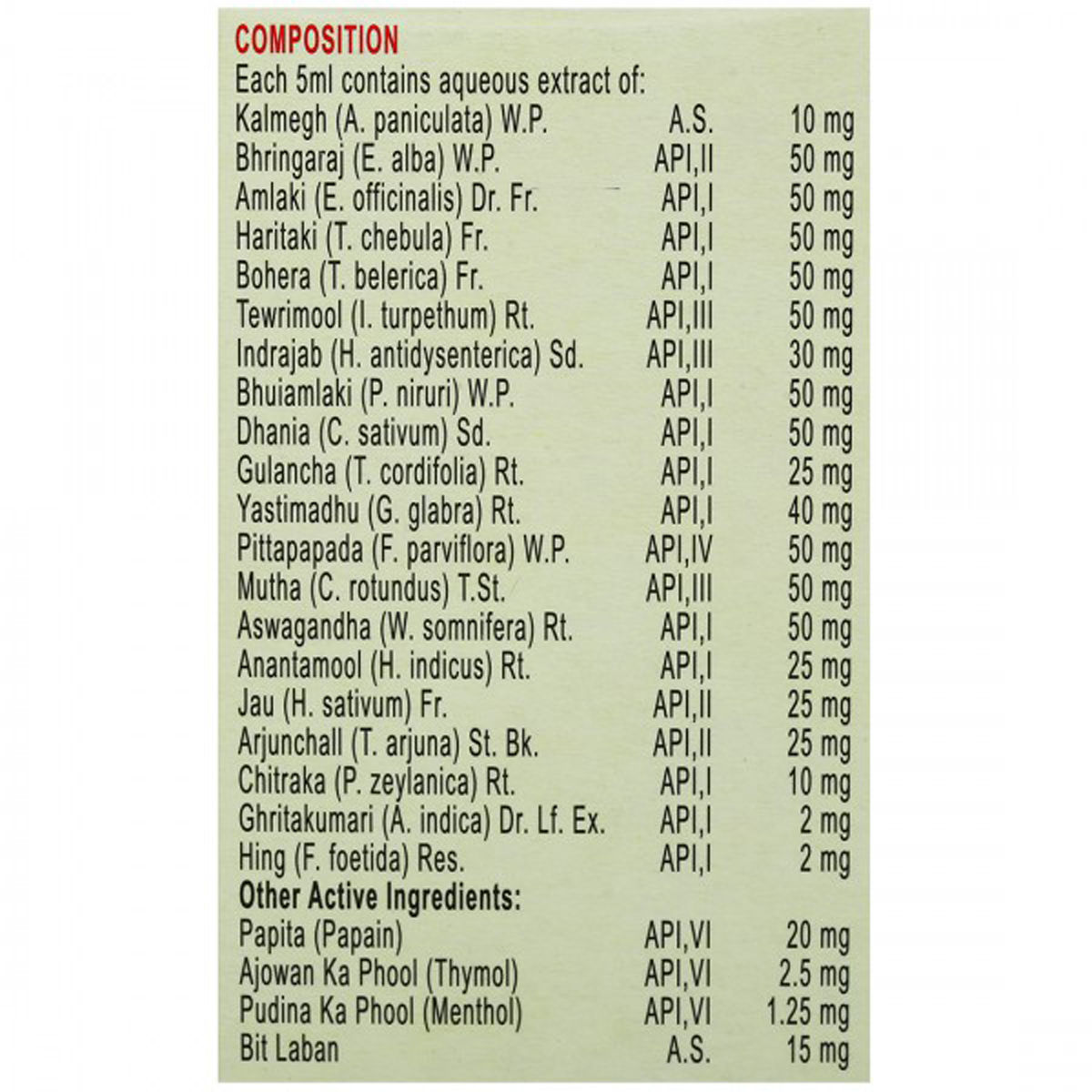 COMPOSITION
Each 5ml contains aqueous extract of:

Kalmegh (A. paniculata) W.P. A.S. 10 mg
Bhringaraj (E. alba) W.P. API,II 50 mg
Amlaki (E. officinalis) Dr. Fr. API,I 50 mg
Haritaki (T. chebula) Fr. API,I 50 mg
Bohera (T. belerica) Fr. API,I 50 mg
Tewrimool (I. turpethum) Rt. API,III 50 mg
Indrajab (H. antidysenterica) Sd. API,III 30 mg
Bhuiamlaki (P. niruri) W.P. API,I 50 mg
Dhania (C. sativum) Sd. API,I 50 mg
Gulancha (T. cordifolia) Rt. API,I 25 mg
Yastimadhu (G. glabra) Rt. API,I 40 mg
Pittapapada (F. parviflora) W.P. API,IV 50 mg
Mutha (C. rotundus) T.St. API,III 50 mg
Aswagandha (W. somnifera) Rt. API,I 50 mg
Anantamool (H. indicus) Rt. API,I 25 mg
Jau (H. sativum) Fr. API,II 25 mg
Arjunchall (T. arjuna) St. Bk. API,II 25 mg
Chitraka (P. zeylanica) Rt. API,I 10 mg
Ghritakumari (A. indica) Dr. Lf. Ex. API,I 2 mg
Hing (F. foetida) Res. API,I 2 mg

Other Active Ingredients:
Papita (Papain) API,VI 20 mg
Ajowan Ka Phool (Thymol) API,VI 2.5 mg
Pudina Ka Phool (Menthol) API,VI 1.25 mg
Bit Laban A.S. 15 mg